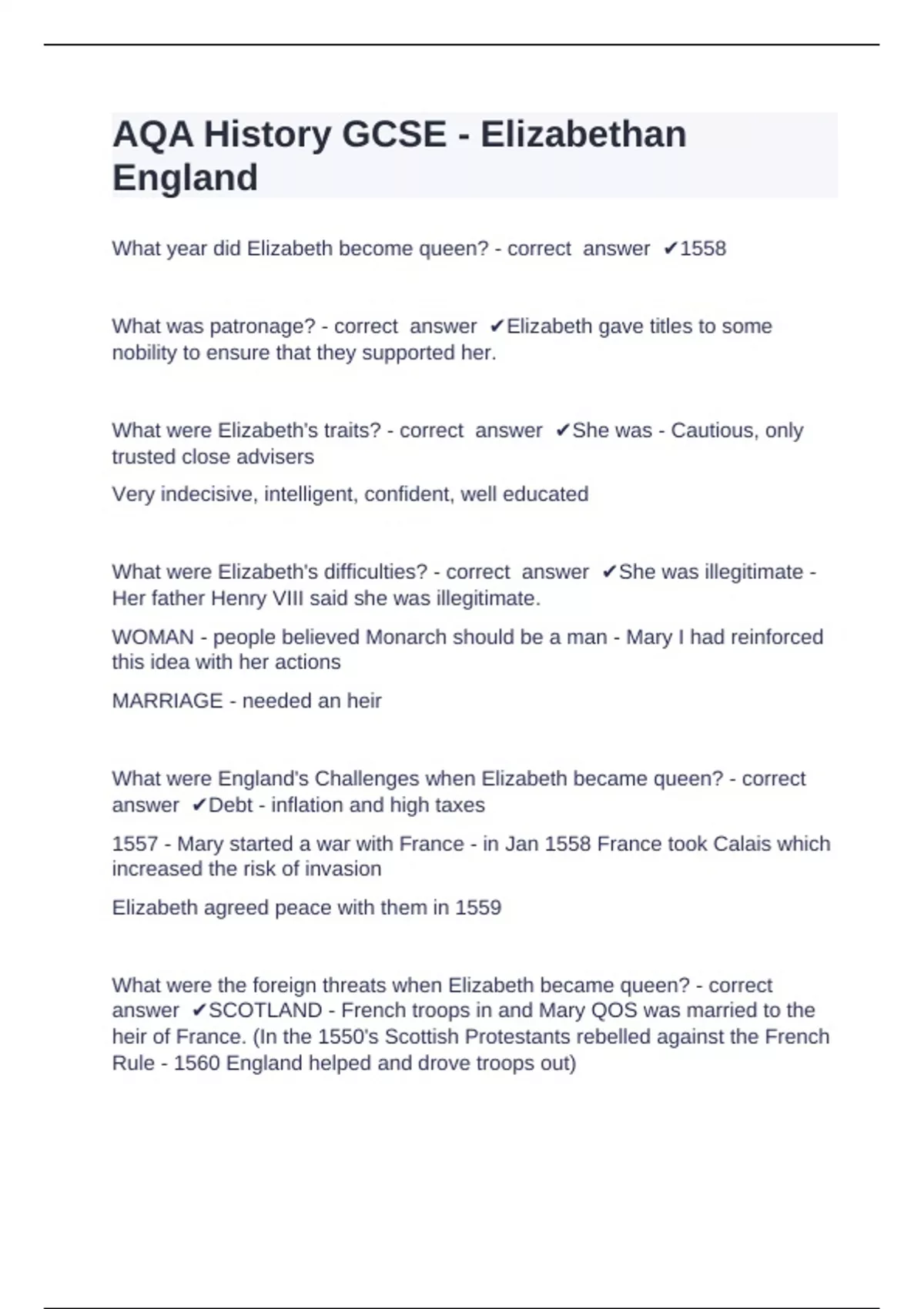 AQA History GCSE - Elizabethan England

What year did Elizabeth become queen? - correct answer ✔1558

What was patronage? - correct answer ✔Elizabeth gave titles to some nobility to ensure that they supported her.

What were Elizabeth's traits? - correct answer ✔She was - Cautious, only trusted close advisers

Very indecisive, intelligent, confident, well educated

What were Elizabeth's difficulties? - correct answer ✔She was illegitimate - Her father Henry VIII said she was illegitimate.

WOMAN - people believed Monarch should be a man - Mary I had reinforced this idea with her actions

MARRIAGE - needed an heir

What were England's Challenges when Elizabeth became queen? - correct answer ✔Debt - inflation and high taxes

1557 - Mary started a war with France - in Jan 1558 France took Calais which increased the risk of invasion

Elizabeth agreed peace with them in 1559

What were the foreign threats when Elizabeth became queen? - correct answer ✔SCOTLAND - French troops in and Mary QOS was married to the heir of France. (In the 1550's Scottish Protestants rebelled against the French Rule - 1560 England helped and drove troops out)